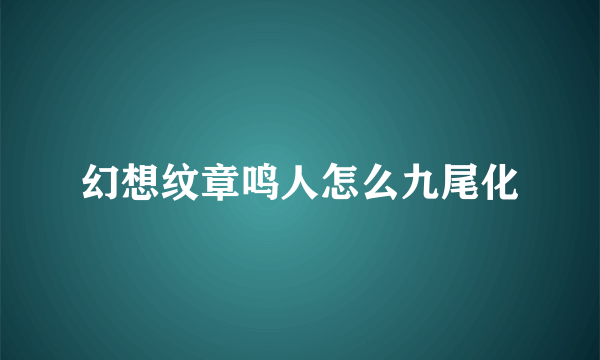 幻想纹章鸣人怎么九尾化